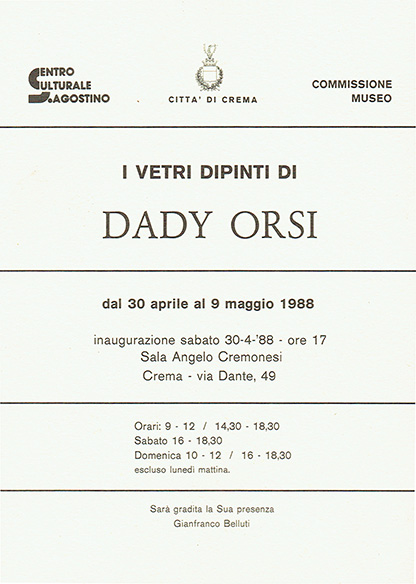 CENTRO
CULTURALE
S.AGOSTINO

CITTA' DI CREMA

COMMISSIONE
MUSEO

I VETRI DIPINTI DI

DADY ORSI

dal 30 aprile al 9 maggio 1988

inaugurazione sabato 30-4-'88 - ore 17
Sala Angelo Cremonesi
Crema - via Dante, 49

Orari: 9 - 12 / 14,30 - 18,30
Sabato 16 - 18,30
Domenica 10 - 12 / 16 - 18,30
escluso lunedì mattina.

Sarà gradita la Sua presenza
Gianfranco Belluti